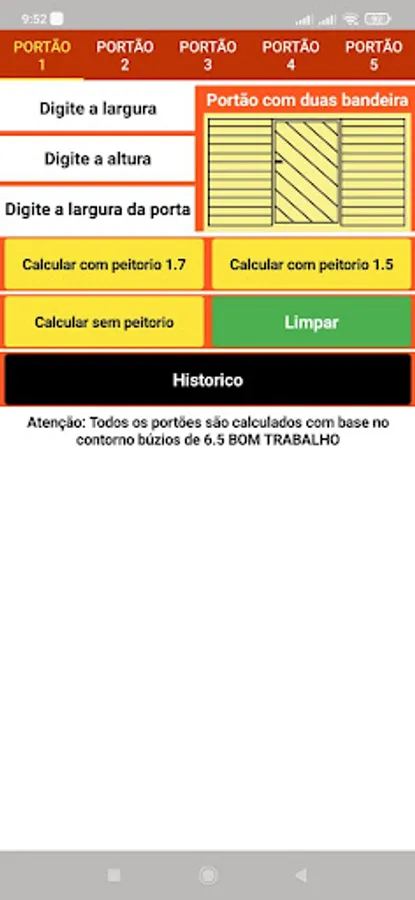 9:52

PORTÃO 1
PORTÃO 2
PORTÃO 3
PORTÃO 4
PORTÃO 5

Digite a largura

Digite a altura

Digite a largura da porta

Portão com duas bandeira

Calcular com peitorio 1.7

Calcular com peitorio 1.5

Calcular sem peitorio

Limpar

Historico

Atenção: Todos os portões são calculados com base no contorno búzios de 6.5 BOM TRABALHO